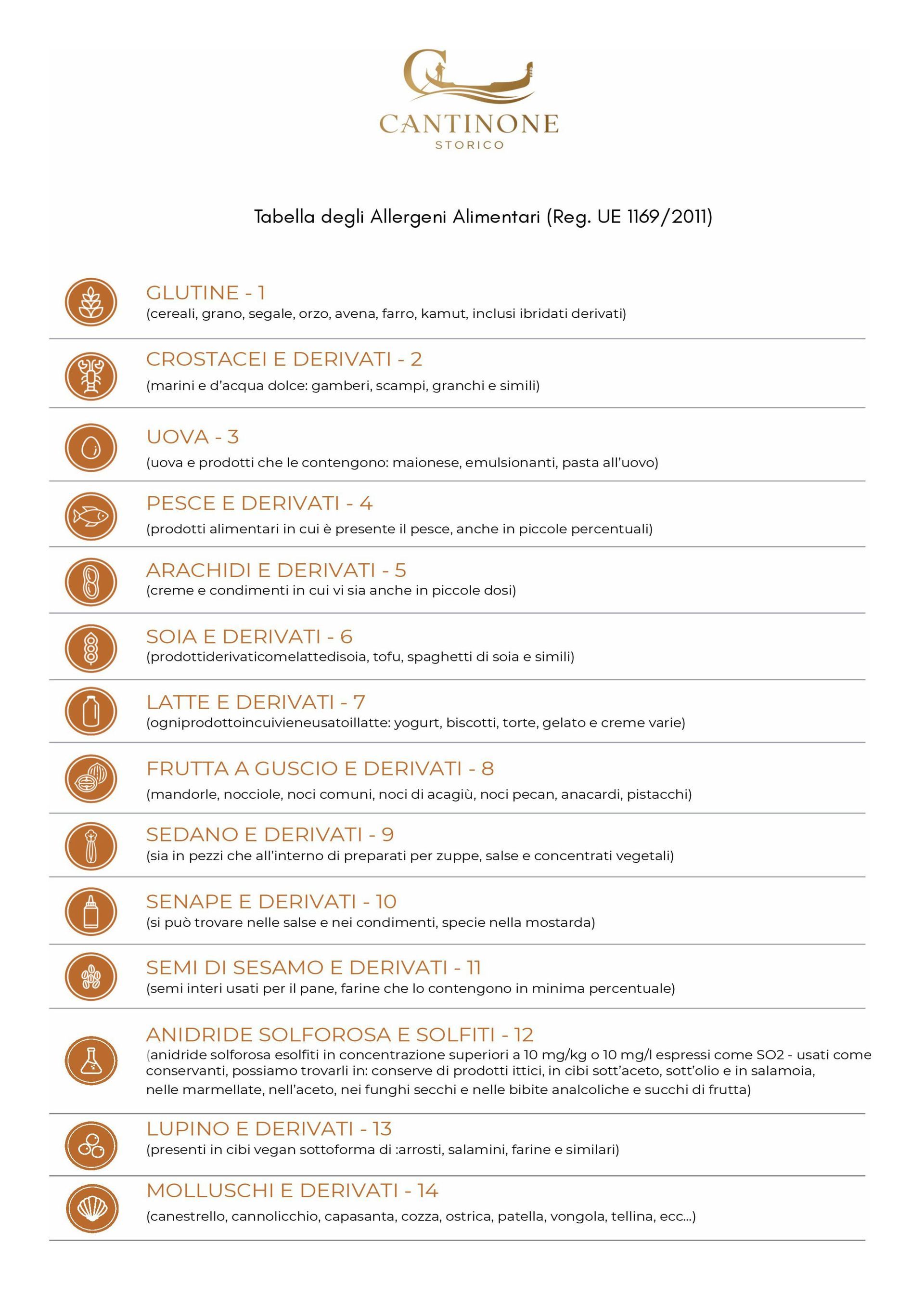 CANTINONE
STORICO

Tabella degli Allergeni Alimentari (Reg. UE 1169/2011)

GLUTINE - 1
(cereali, grano, segale, orzo, avena, farro, kamut, inclusi ibridati derivati)

CROSTACEI E DERIVATI - 2
(marini e d'acqua dolce: gamberi, scampi, granchi e simili)

UOVA - 3
(uova e prodotti che le contengono: maionese, emulsionanti, pasta all'uovo)

PESCE E DERIVATI - 4
(prodotti alimentari in cui è presente il pesce, anche in piccole percentuali)

ARACHIDI E DERIVATI - 5
(creme e condimenti in cui vi sia anche in piccole dosi)

SOIA E DERIVATI - 6
(prodottiderivaticomelattedisoia, tofu, spaghetti di soia e simili)

LATTE E DERIVATI - 7
(ogniprodottoincuivieneusatoillatte: yogurt, biscotti, torte, gelato e creme varie)

FRUTTA A GUSCIO E DERIVATI - 8
(mandorle, nocciole, noci comuni, noci di acagiù, noci pecan, anacardi, pistacchi)

SEDANO E DERIVATI - 9
(sia in pezzi che all'interno di preparati per zuppe, salse e concentrati vegetali)

SENAPE E DERIVATI - 10
(si può trovare nelle salse e nei condimenti, specie nella mostarda)

SEMI DI SESAMO E DERIVATI - 11
(semi interi usati per il pane, farine che lo contengono in minima percentuale)

ANIDRIDE SOLFOROSA E SOLFITI - 12
(anidride solforosa esolfiti in concentrazione superiori a 10 mg/kg o 10 mg/l espressi come SO2 - usati come conservanti, possiamo trovarli in: conserve di prodotti ittici, in cibi sott'aceto, sott'olio e in salamoia, nelle marmellate, nell'aceto, nei funghi secchi e nelle bibite analcoliche e succhi di frutta)

LUPINO E DERIVATI - 13
(presenti in cibi vegan sottoforma di :arrosti, salamini, farine e similari)

MOLLUSCHI E DERIVATI - 14
(canestrello, cannolicchio, capasanta, cozza, ostrica, patella, vongola, tellina, ecc...)